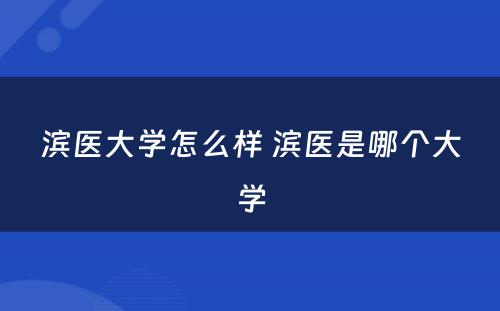 滨医大学怎么样 滨医是哪个大学